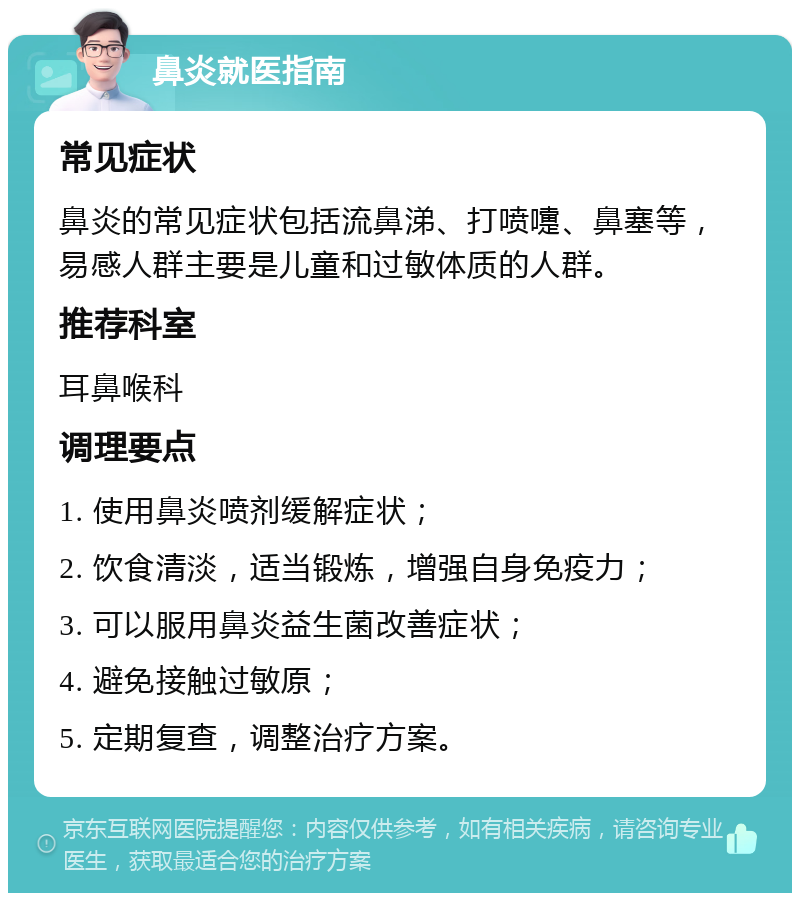 鼻炎就医指南

常见症状

鼻炎的常见症状包括流鼻涕、打喷嚏、鼻塞等，易感人群主要是儿童和过敏体质的人群。

推荐科室

耳鼻喉科

调理要点

1. 使用鼻炎喷剂缓解症状；

2. 饮食清淡，适当锻炼，增强自身免疫力；

3. 可以服用鼻炎益生菌改善症状；

4. 避免接触过敏原；

5. 定期复查，调整治疗方案。

京东互联网医院提醒您：内容仅供参考，如有相关疾病，请咨询专业医生，获取最适合您的治疗方案